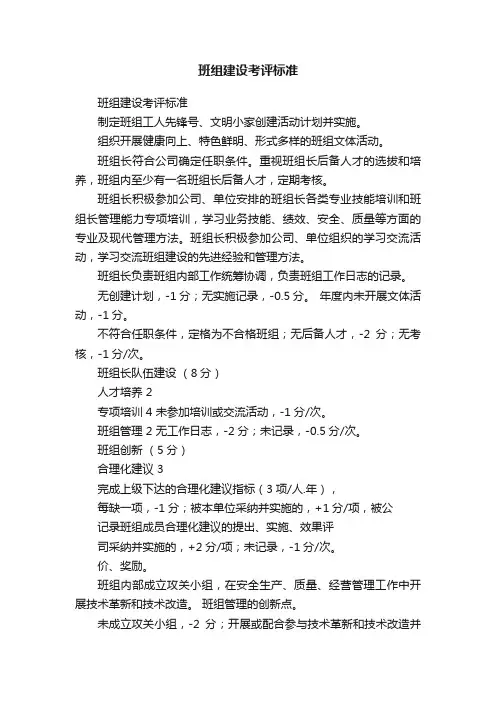 班组建设考评标准

班组建设考评标准

制定班组工人先锋号、文明小家创建活动计划并实施。

组织开展健康向上、特色鲜明、形式多样的班组文体活动。

班组长符合公司确定任职条件。重视班组长后备人才的选拔和培养，班组内至少有一名班组长后备人才，定期考核。

班组长积极参加公司、单位安排的班组长各类专业技能培训和班组长管理能力专项培训，学习业务技能、绩效、安全、质量等方面的专业及现代管理方法。班组长积极参加公司、单位组织的学习交流活动，学习交流班组建设的先进经验和管理方法。

班组长负责班组内部工作统筹协调，负责班组工作日志的记录。

无创建计划，-1 分；无实施记录，-0.5 分。 年度内未开展文体活动，-1 分。

不符合任职条件，定格为不合格班组；无后备人才，-2 分；无考核，-1 分/次。

班组长队伍建设 （8 分）

人才培养 2

专项培训 4 未参加培训或交流活动，-1 分/次。

班组管理 2 无工作日志，-2 分；未记录，-0.5 分/次。

班组创新 （5 分）

合理化建议 3

完成上级下达的合理化建议指标（3 项/人.年），

每缺一项，-1 分；被本单位采纳并实施的，+1 分/项，被公

记录班组成员合理化建议的提出、实施、效果评

司采纳并实施的，+2 分/项；未记录，-1 分/次。

价、奖励。

班组内部成立攻关小组，在安全生产、质量、经营管理工作中开展技术革新和技术改造。 班组管理的创新点。

未成立攻关小组，-2 分；开展或配合参与技术革新和技术改造并